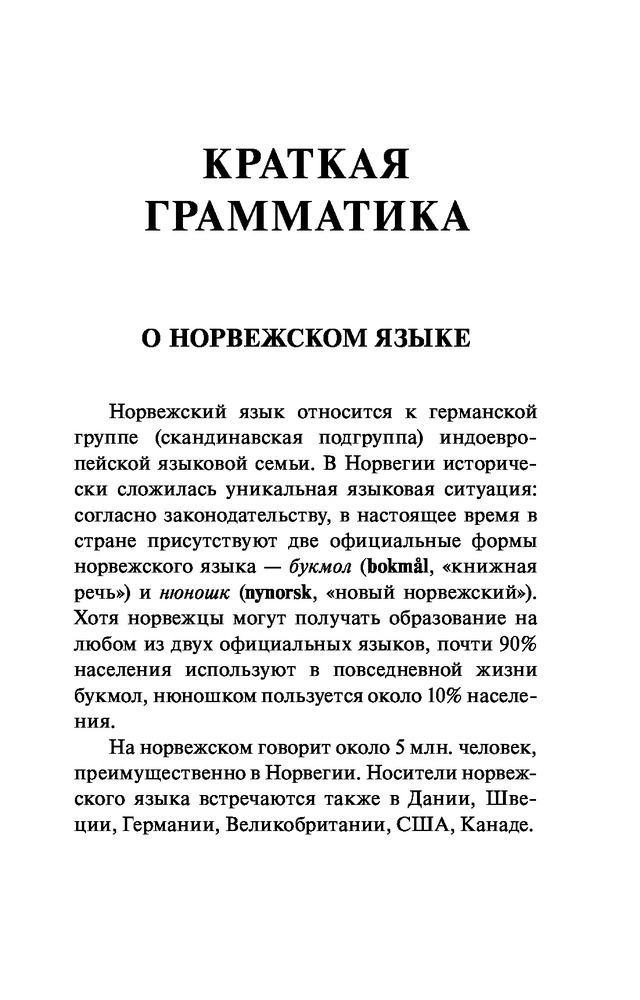 КРАТКАЯ ГРАММАТИКА

О НОРВЕЖСКОМ ЯЗЫКЕ

Норвежский язык относится к германской группе (скандинавская подгруппа) индоевропейской языковой семьи. В Норвегии исторически сложилась уникальная языковая ситуация: согласно законодательству, в настоящее время в стране присутствуют две официальные формы норвежского языка — букмол (bokmål, «книжная речь») и нюношк (nynorsk, «новый норвежский»). Хотя норвежцы могут получать образование на любом из двух официальных языков, почти 90% населения используют в повседневной жизни букмол, нюношком пользуется около 10% населения.

На норвежском говорит около 5 млн. человек, преимущественно в Норвегии. Носители норвежского языка встречаются также в Дании, Швеции, Германии, Великобритании, США, Канаде.